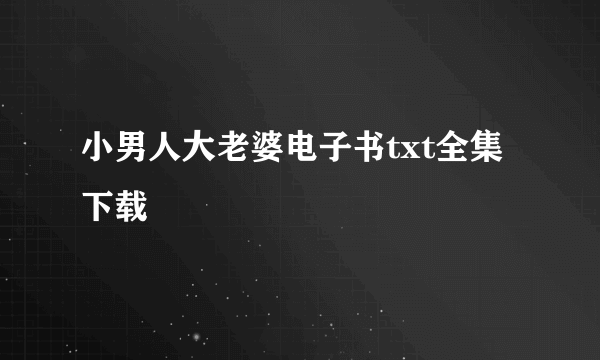 小男人大老婆电子书txt全集下载